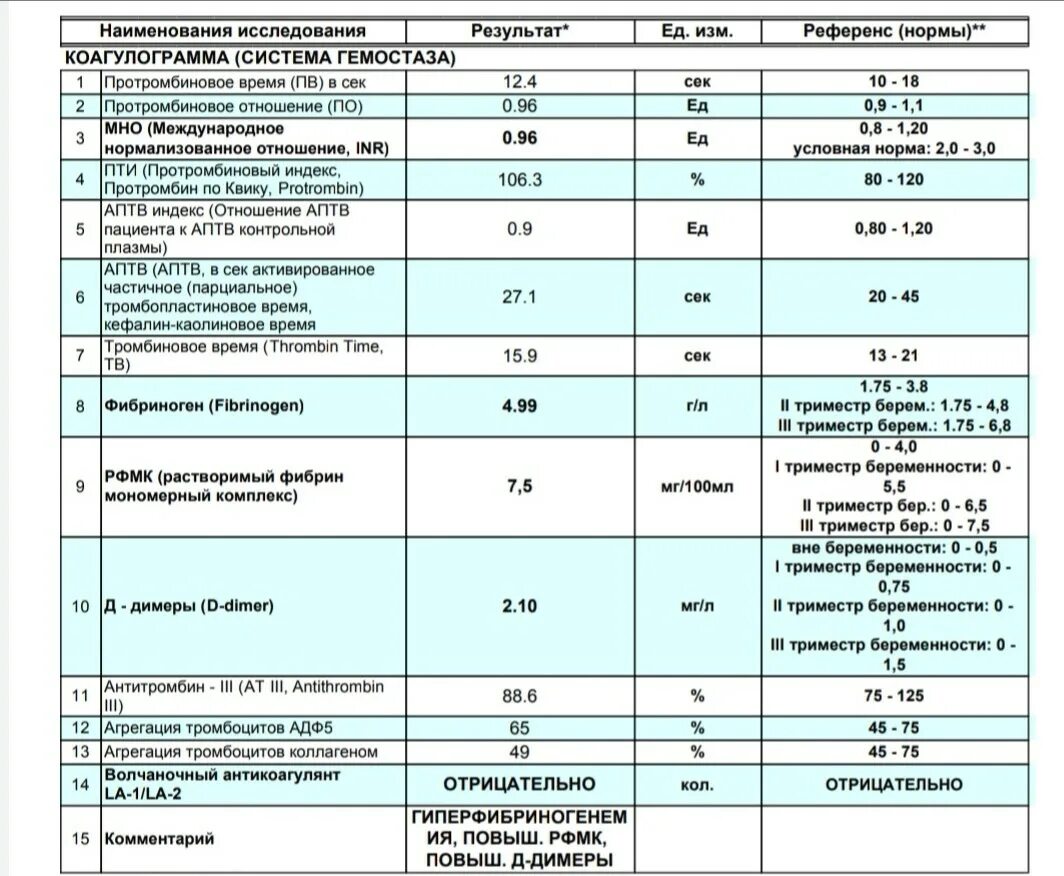 | | Наименования исследования | Результат* | Ед. изм. | Референс (нормы)** |
|---|---|---|---|---|
| КОАГУЛОГРАММА (СИСТЕМА ГЕМОСТАЗА) | | | | |
| 1 | Протромбиновое время (ПВ) в сек | 12.4 | сек | 10 - 18 |
| 2 | Протромбиновое отношение (ПО) | 0.96 | Ед | 0,9 - 1,1 |
| 3 | МНО (Международное нормализованное отношение, INR) | 0.96 | Ед | 0,8 - 1,20 условная норма: 2,0 - 3,0 |
| 4 | ПТИ (Протромбиновый индекс, Протромбин по Квику, Protrombin) | 106.3 | % | 80 - 120 |
| 5 | АПТВ индекс (Отношение АПТВ пациента к АПТВ контрольной плазмы) | 0.9 | Ед | 0,80 - 1,20 |
| 6 | АПТВ (АПТВ, в сек активированное частичное (парциальное) тромбопластиновое время, кефалин-каолиновое время | 27.1 | сек | 20 - 45 |
| 7 | Тромбиновое время (Thrombin Time, ТВ) | 15.9 | сек | 13 - 21 |
| 8 | Фибриноген (Fibrinogen) | 4.99 | г/л | 1.75 - 3.8 II триместр берем.: 1.75 - 4,8 III триместр берем.: 1.75 - 6,8 |
| 9 | РФМК (растворимый фибрин мономерный комплекс) | 7,5 | мг/100мл | 0 - 4,0 I триместр беременности: 0 - 5,5 II триместр бер.: 0 - 6,5 III триместр бер.: 0 - 7,5 |
| 10 | Д - димеры (D-dimer) | 2.10 | мг/л | вне беременности: 0 - 0,5 I триместр беременности: 0 - 0,75 II триместр беременности: 0 - 1,0 III триместр беременности: 0 - 1,5 |
| 11 | Антитромбин - III (AT III, Antithrombin III) | 88.6 | % | 75 - 125 |
| 12 | Агрегация тромбоцитов АДФ5 | 65 | % | 45 - 75 |
| 13 | Агрегация тромбоцитов коллагеном | 49 | % | 45 - 75 |
| 14 | Волчаночный антикоагулянт LA-1/LA-2 | ОТРИЦАТЕЛЬНО | кол. | ОТРИЦАТЕЛЬНО |
| 15 | Комментарий | ГИПЕРФИБРИНОГЕНЕМИЯ, ПОВЫШ. РФМК, ПОВЫШ. Д-ДИМЕРЫ | | |